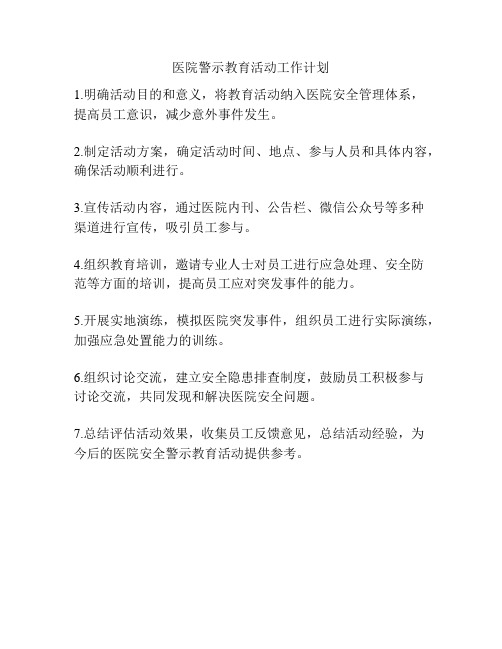 医院警示教育活动工作计划

1.明确活动目的和意义，将教育活动纳入医院安全管理体系，提高员工意识，减少意外事件发生。

2.制定活动方案，确定活动时间、地点、参与人员和具体内容，确保活动顺利进行。

3.宣传活动内容，通过医院内刊、公告栏、微信公众号等多种渠道进行宣传，吸引员工参与。

4.组织教育培训，邀请专业人士对员工进行应急处理、安全防范等方面的培训，提高员工应对突发事件的能力。

5.开展实地演练，模拟医院突发事件，组织员工进行实际演练，加强应急处置能力的训练。

6.组织讨论交流，建立安全隐患排查制度，鼓励员工积极参与讨论交流，共同发现和解决医院安全问题。

7.总结评估活动效果，收集员工反馈意见，总结活动经验，为今后的医院安全警示教育活动提供参考。